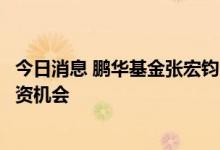 今日消息 鹏华基金张宏钧
资机会